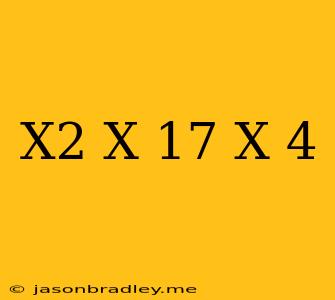 X2 X 17 X 4

© jasonbradley.me